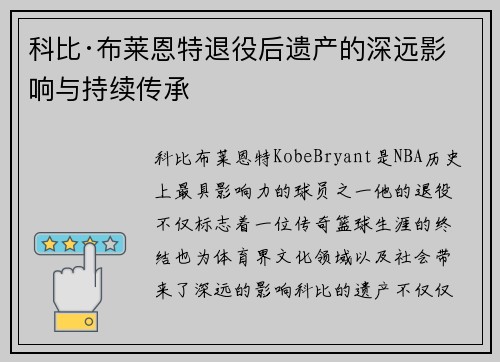 科比·布莱恩特退役后遗产的深远影响与持续传承

科比布莱恩特KobeBryant是NBA历史上最具影响力的球员之一他的退役不仅标志着一位传奇篮球生涯的终结也为体育界文化领域以及社会带来了深远的影响科比的遗产不仅仅